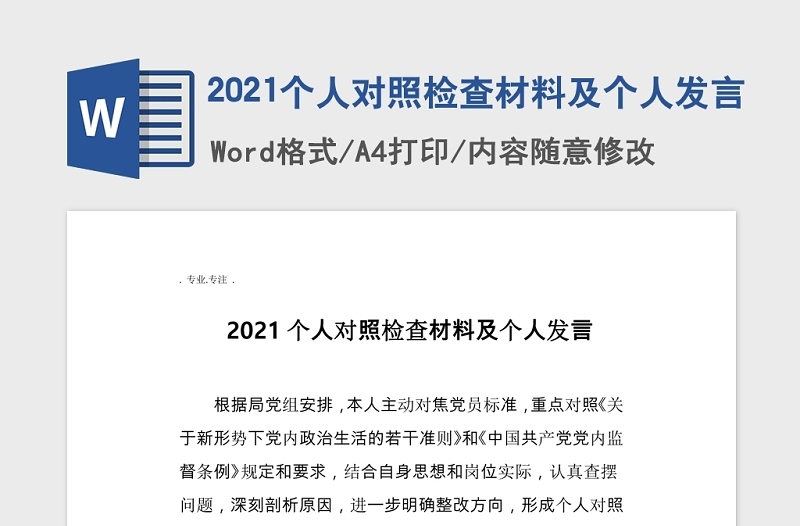 W

2021个人对照检查材料及个人发言

Word格式/A4打印/内容随意修改

. 专业.专注 .

2021 个人对照检查材料及个人发言

根据局党组安排，本人主动对焦党员标准，重点对照《关于新形势下党内政治生活的若干准则》和《中国共产党党内监督条例》规定和要求，结合自身思想和岗位实际，认真查摆问题，深刻剖析原因，进一步明确整改方向，形成个人对照